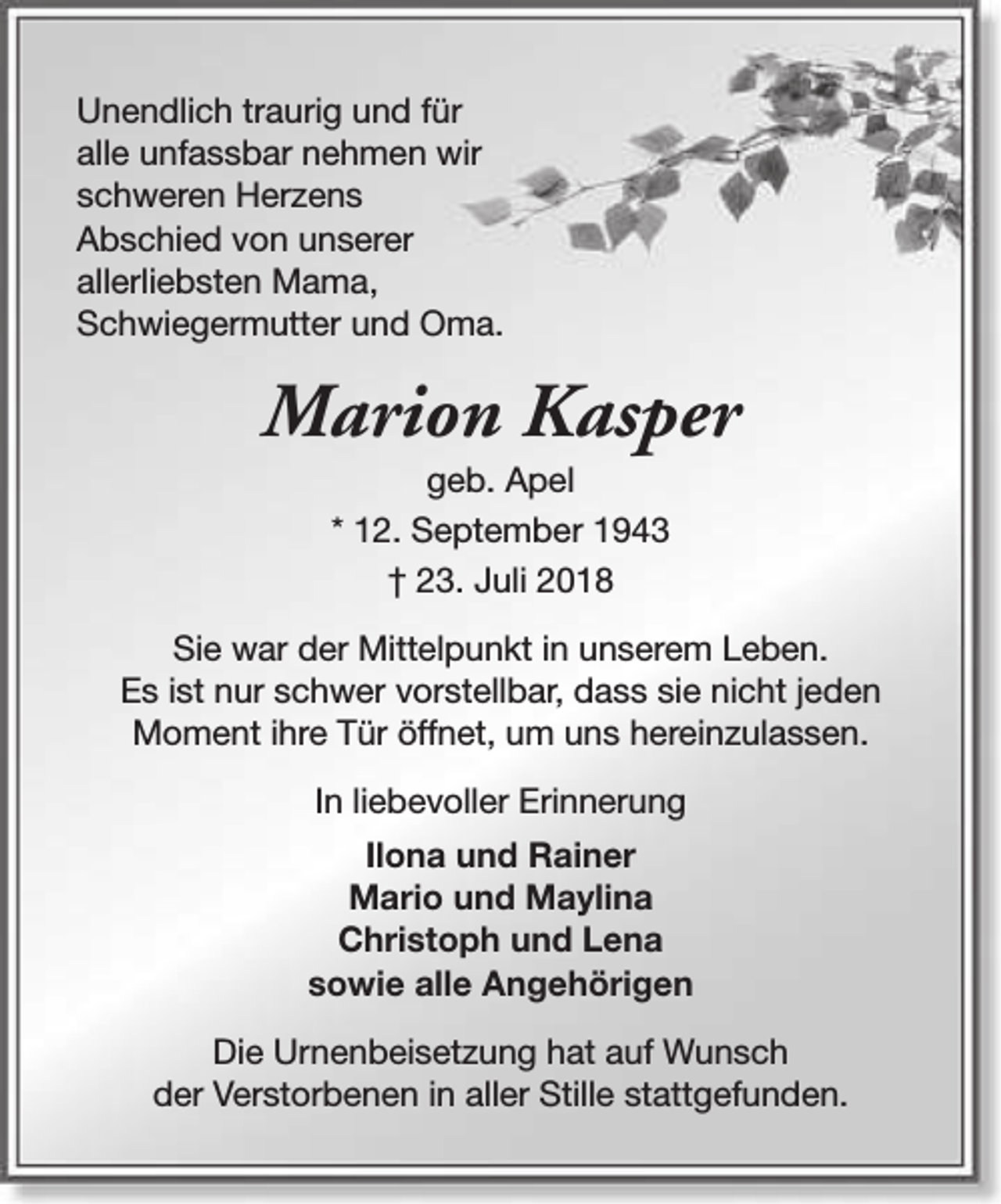 Unendlich traurig und für alle unfassbar nehmen wir schweren Herzens Abschied von unserer allerliebsten Mama, Schwiegermutter und Oma.

Marion Kasper

geb. Apel

* 12. September 1943

† 23. Juli 2018

Sie war der Mittelpunkt in unserem Leben.
Es ist nur schwer vorstellbar, dass sie nicht jeden Moment ihre Tür öffnet, um uns hereinzulassen.

In liebevoller Erinnerung

Ilona und Rainer
Mario und Maylina
Christoph und Lena
sowie alle Angehörigen

Die Urnenbeisetzung hat auf Wunsch der Verstorbenen in aller Stille stattgefunden.